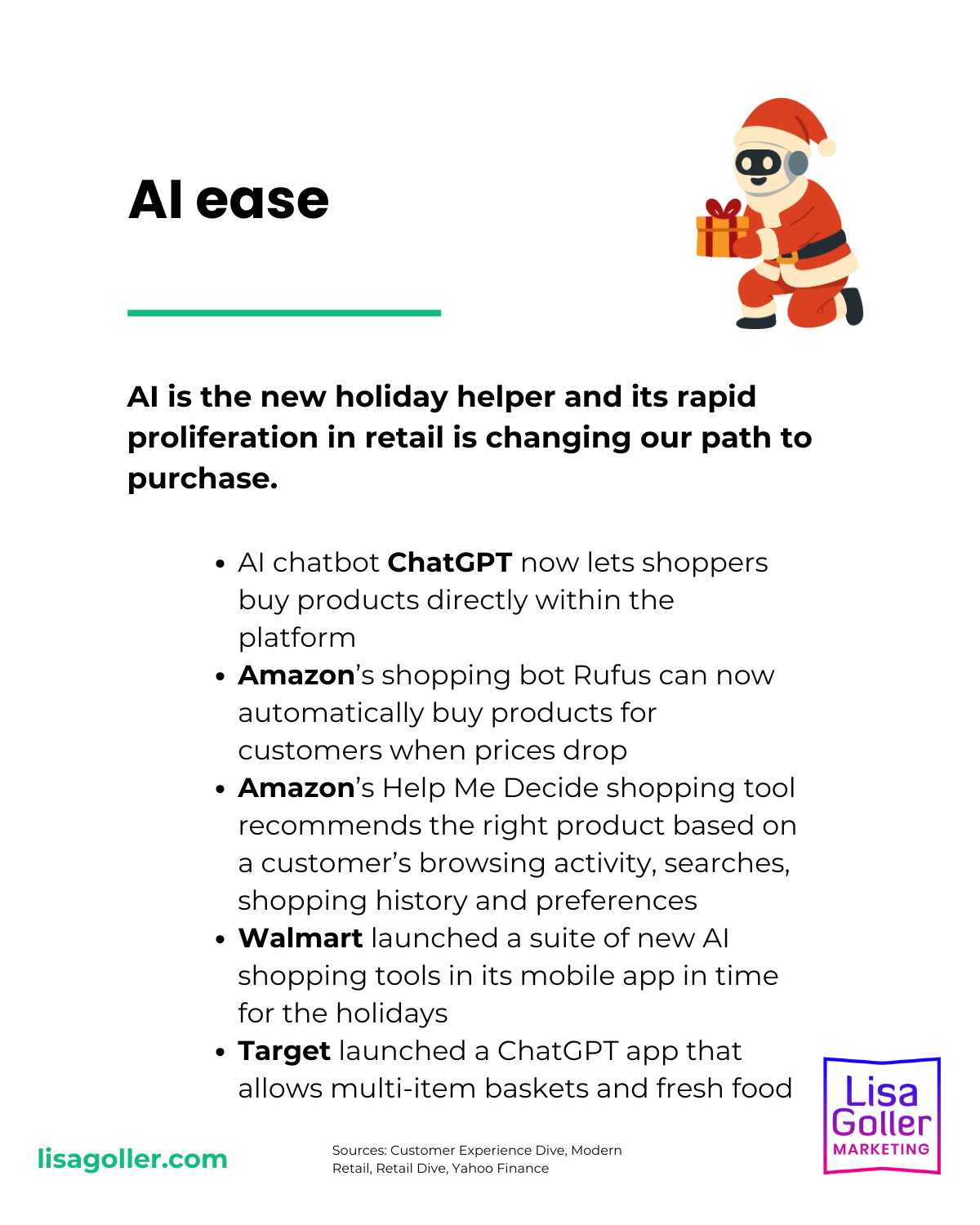 AI ease

AI is the new holiday helper and its rapid proliferation in retail is changing our path to purchase.

• AI chatbot ChatGPT now lets shoppers buy products directly within the platform
• Amazon's shopping bot Rufus can now automatically buy products for customers when prices drop
• Amazon's Help Me Decide shopping tool recommends the right product based on a customer's browsing activity, searches, shopping history and preferences
• Walmart launched a suite of new AI shopping tools in its mobile app in time for the holidays
• Target launched a ChatGPT app that allows multi-item baskets and fresh food

lisagoller.com

Sources: Customer Experience Dive, Modern Retail, Retail Dive, Yahoo Finance

Lisa
Goller
MARKETING